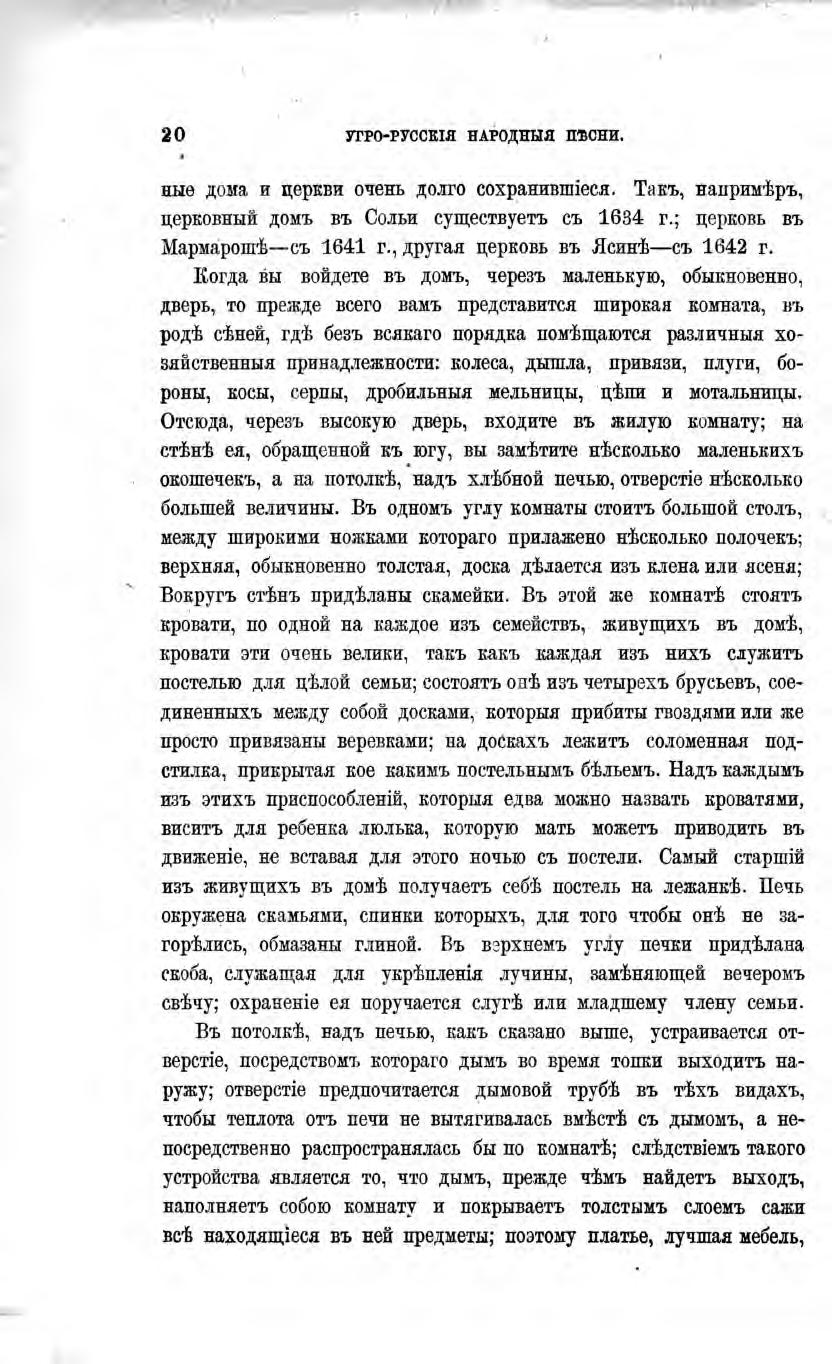 20 УГРО-РУССКІЯ НАРОДНЫЯ ПѢСНИ.

ные дома и церкви очень долго сохранившіеся. Такъ, напримѣръ, церковный домъ въ Сольи существуетъ съ 1634 г.; церковь въ Мармарошѣ—съ 1641 г., другая церковь въ Ясинѣ—съ 1642 г.

Когда вы войдете въ домъ, черезъ маленькую, обыкновенно, дверь, то прежде всего вамъ представится широкая комната, въ родѣ сѣней, гдѣ безъ всякаго порядка помѣщаются различныя хозяйственныя принадлежности: колеса, дышла, привязи, плуги, бороны, косы, серпы, дробильныя мельницы, цѣпи и мотальницы. Отсюда, черезъ высокую дверь, входите въ жилую комнату; на стѣнѣ ея, обращенной къ югу, вы замѣтите нѣсколько маленькихъ окошечекъ, а на потолкѣ, надъ хлѣбной печью, отверстіе нѣсколько большей величины. Въ одномъ углу комнаты стоитъ большой столъ, между широкими ножками котораго прилажено нѣсколько полочекъ; верхняя, обыкновенно толстая, доска дѣлается изъ клена или ясеня; Вокругъ стѣнъ придѣланы скамейки. Въ этой же комнатѣ стоятъ кровати, по одной на каждое изъ семействъ, живущихъ въ домѣ, кровати эти очень велики, такъ какъ каждая изъ нихъ служитъ постелью для цѣлой семьи; состоятъ онѣ изъ четырехъ брусьевъ, соединенныхъ между собой досками, которыя прибиты гвоздями или же просто привязаны веревками; на доскахъ лежитъ соломенная подстилка, прикрытая кое какимъ постельнымъ бѣльемъ. Надъ каждымъ изъ этихъ приспособленій, которыя едва можно назвать кроватями, виситъ для ребенка люлька, которую мать можетъ приводить въ движеніе, не вставая для этого ночью съ постели. Самый старшій изъ живущихъ въ домѣ получаетъ себѣ постель на лежанкѣ. Печь окружена скамьями, спинки которыхъ, для того чтобы онѣ не загорѣлись, обмазаны глиной. Въ верхнемъ углу печки придѣлана скоба, служащая для укрѣпленія лучины, замѣняющей вечеромъ свѣчу; охраненіе ея поручается слугѣ или младшему члену семьи.

Въ потолкѣ, надъ печью, какъ сказано выше, устраивается отверстіе, посредствомъ котораго дымъ во время топки выходитъ наружу; отверстіе предпочитается дымовой трубѣ въ тѣхъ видахъ, чтобы теплота отъ печи не вытягивалась вмѣстѣ съ дымомъ, а непосредственно распространялась бы по комнатѣ; слѣдствіемъ такого устройства является то, что дымъ, прежде чѣмъ найдетъ выходъ, наполняетъ собою комнату и покрываетъ толстымъ слоемъ сажи всѣ находящіеся въ ней предметы; поэтому платье, лучшая мебель,